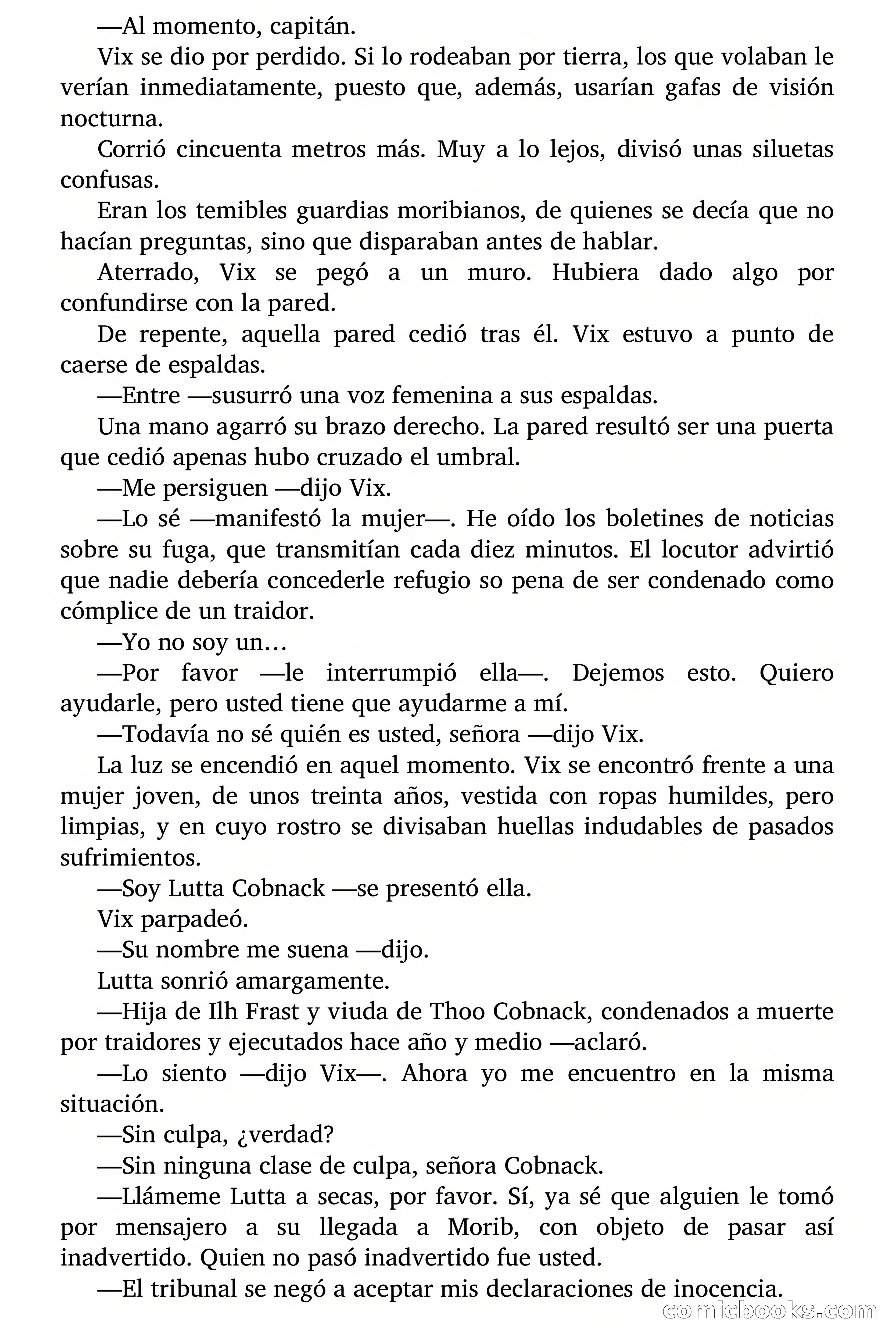 —Al momento, capitán.

Vix se dio por perdido. Si lo rodeaban por tierra, los que volaban le verían inmediatamente, puesto que, además, usarían gafas de visión nocturna.

Corrió cincuenta metros más. Muy a lo lejos, divisó unas siluetas confusas.

Eran los temibles guardias moribianos, de quienes se decía que no hacían preguntas, sino que disparaban antes de hablar.

Aterrado, Vix se pegó a un muro. Hubiera dado algo por confundirse con la pared.

De repente, aquella pared cedió tras él. Vix estuvo a punto de caerse de espaldas.

—Entre —susurró una voz femenina a sus espaldas.

Una mano agarró su brazo derecho. La pared resultó ser una puerta que cedió apenas hubo cruzado el umbral.

—Me persiguen —dijo Vix.

—Lo sé —manifestó la mujer—. He oído los boletines de noticias sobre su fuga, que transmitían cada diez minutos. El locutor advirtió que nadie debería concederle refugio so pena de ser condenado como cómplice de un traidor.

—Yo no soy un…

—Por favor —le interrumpió ella—. Dejemos esto. Quiero ayudarle, pero usted tiene que ayudarme a mí.

—Todavía no sé quién es usted, señora —dijo Vix.

La luz se encendió en aquel momento. Vix se encontró frente a una mujer joven, de unos treinta años, vestida con ropas humildes, pero limpias, y en cuyo rostro se divisaban huellas indudables de pasados sufrimientos.

—Soy Lutta Cobnack —se presentó ella.

Vix parpadeó.

—Su nombre me suena —dijo.

Lutta sonrió amargamente.

—Hija de Ilh Frast y viuda de Thoo Cobnack, condenados a muerte por traidores y ejecutados hace año y medio —aclaró.

—Lo siento —dijo Vix—. Ahora yo me encuentro en la misma situación.

—Sin culpa, ¿verdad?

—Sin ninguna clase de culpa, señora Cobnack.

—Llámeme Lutta a secas, por favor. Sí, ya sé que alguien le tomó por mensajero a su llegada a Morib, con objeto de pasar así inadvertido. Quien no pasó inadvertido fue usted.

—El tribunal se negó a aceptar mis declaraciones de inocencia.

comicbooks.com